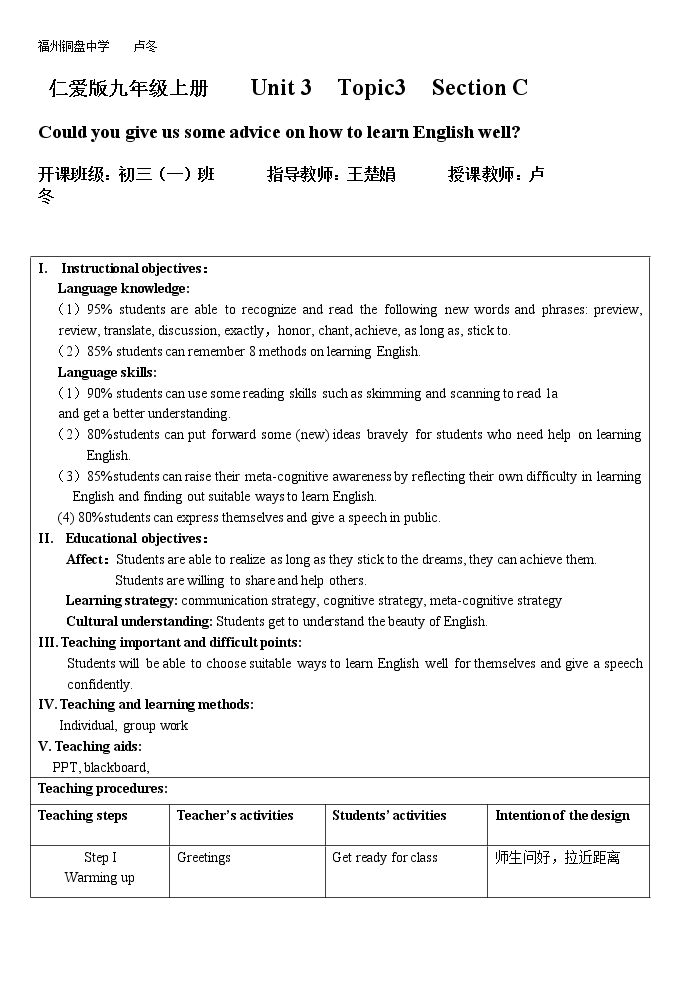 福州铜盘中学 卢冬

仁爱版九年级上册 Unit 3 Topic3 Section C

Could you give us some advice on how to learn English well?

开课班级：初三（一）班 指导教师：王楚娟 授课教师：卢冬

I. Instructional objectives：
Language knowledge:
（1）95% students are able to recognize and read the following new words and phrases: preview, review, translate, discussion, exactly，honor, chant, achieve, as long as, stick to.
（2）85% students can remember 8 methods on learning English.
Language skills:
（1）90% students can use some reading skills such as skimming and scanning to read 1a and get a better understanding.
（2）80%students can put forward some (new) ideas bravely for students who need help on learning English.
（3）85%students can raise their meta-cognitive awareness by reflecting their own difficulty in learning English and finding out suitable ways to learn English.
(4) 80%students can express themselves and give a speech in public.
II. Educational objectives：
Affect：Students are able to realize as long as they stick to the dreams, they can achieve them.
Students are willing to share and help others.
Learning strategy: communication strategy, cognitive strategy, meta-cognitive strategy
Cultural understanding: Students get to understand the beauty of English.
III. Teaching important and difficult points:
Students will be able to choose suitable ways to learn English well for themselves and give a speech confidently.
IV. Teaching and learning methods:
Individual, group work
V. Teaching aids:
PPT, blackboard,
Teaching procedures:

| Teaching steps | Teacher's activities | Students' activities | Intention of the design |
|---|---|---|---|
| Step I Warming up | Greetings | Get ready for class | 师生问好，拉近距离 |